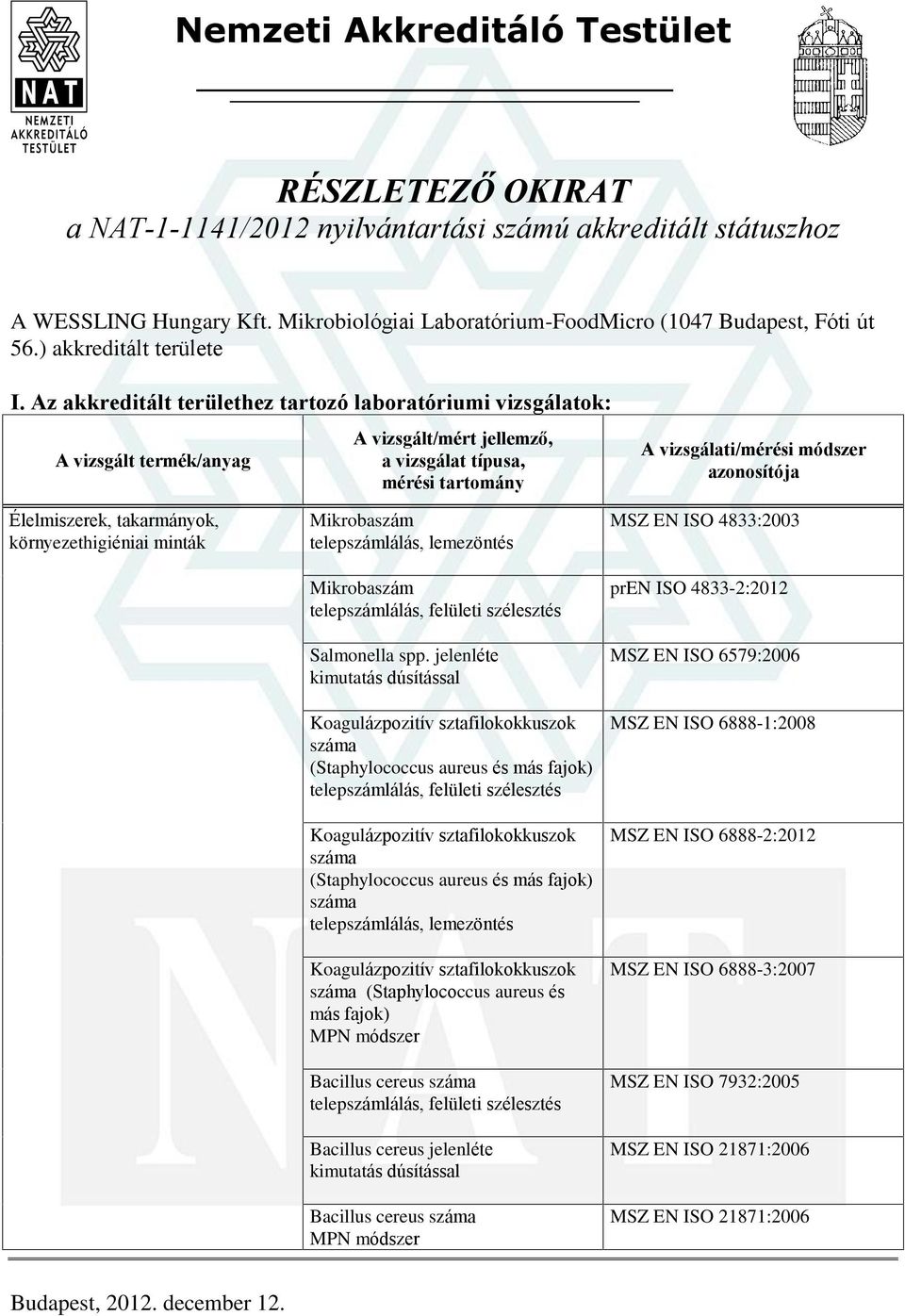 NAT
NEMZETI AKKREDITÁLÓ TESTÜLET

Nemzeti Akkreditáló Testület

RÉSZLETEZŐ OKIRAT
a NAT-1-1141/2012 nyilvántartási számú akkreditált státuszhoz

A WESSLING Hungary Kft. Mikrobiológiai Laboratórium-FoodMicro (1047 Budapest, Fóti út 56.) akkreditált területe

I. Az akkreditált területhez tartozó laboratóriumi vizsgálatok:

| A vizsgált termék/anyag | A vizsgált/mért jellemző, a vizsgálat típusa, mérési tartomány | A vizsgálati/mérési módszer azonosítója |
|---|---|---|
| Élelmiszerek, takarmányok, környezethigiéniai minták | Mikrobaszám telepszámlálás, lemezöntés | MSZ EN ISO 4833:2003 |
| | Mikrobaszám telepszámlálás, felületi szélesztés | prEN ISO 4833-2:2012 |
| | Salmonella spp. jelenléte kimutatás dúsítással | MSZ EN ISO 6579:2006 |
| | Koagulázpozitív sztafilokokkuszok száma (Staphylococcus aureus és más fajok) telepszámlálás, felületi szélesztés | MSZ EN ISO 6888-1:2008 |
| | Koagulázpozitív sztafilokokkuszok száma (Staphylococcus aureus és más fajok) száma telepszámlálás, lemezöntés | MSZ EN ISO 6888-2:2012 |
| | Koagulázpozitív sztafilokokkuszok száma (Staphylococcus aureus és más fajok) MPN módszer | MSZ EN ISO 6888-3:2007 |
| | Bacillus cereus száma telepszámlálás, felületi szélesztés | MSZ EN ISO 7932:2005 |
| | Bacillus cereus jelenléte kimutatás dúsítással | MSZ EN ISO 21871:2006 |
| | Bacillus cereus száma MPN módszer | MSZ EN ISO 21871:2006 |

Budapest, 2012. december 12.